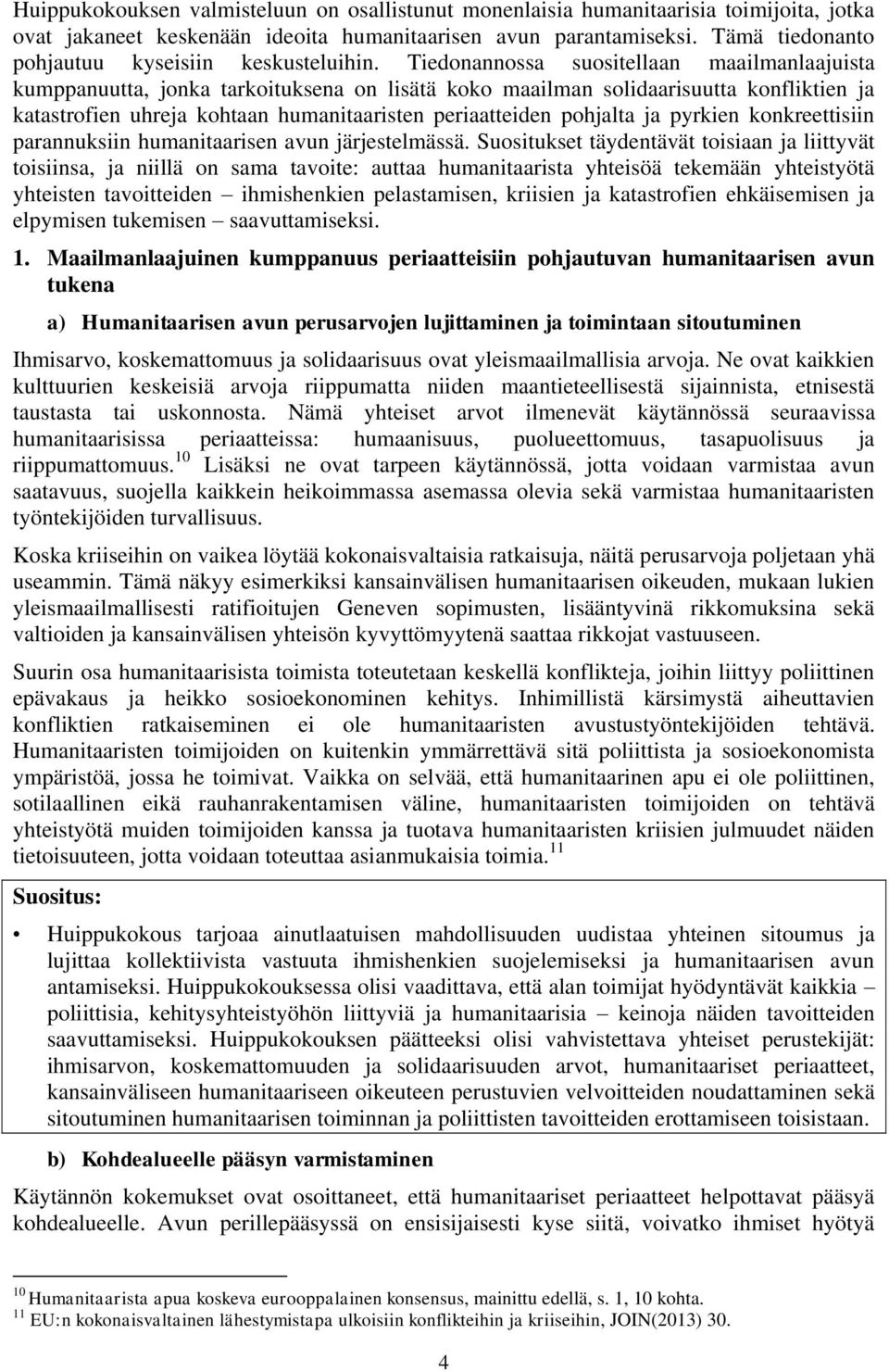 Huippukokouksen valmisteluun on osallistunut monenlaisia humanitaarisia toimijoita, jotka ovat jakaneet keskenään ideoita humanitaarisen avun parantamiseksi. Tämä tiedonanto pohjautuu kyseisiin keskusteluihin. Tiedonannossa suositellaan maailmanlaajuista kumppanuutta, jonka tarkoituksena on lisätä koko maailman solidaarisuutta konfliktien ja katastrofien uhreja kohtaan humanitaaristen periaatteiden pohjalta ja pyrkien konkreettisiin parannuksiin humanitaarisen avun järjestelmässä. Suositukset täydentävät toisiaan ja liittyvät toisiinsa, ja niillä on sama tavoite: auttaa humanitaarista yhteisöä tekemään yhteistyötä yhteisten tavoitteiden – ihmishenkien pelastamisen, kriisien ja katastrofien ehkäisemisen ja elpymisen tukemisen – saavuttamiseksi.

1. Maailmanlaajuinen kumppanuus periaatteisiin pohjautuvan humanitaarisen avun tukena

a) Humanitaarisen avun perusarvojen lujittaminen ja toimintaan sitoutuminen

Ihmisarvo, koskemattomuus ja solidaarisuus ovat yleismaailmallisia arvoja. Ne ovat kaikkien kulttuurien keskeisiä arvoja riippumatta niiden maantieteellisestä sijainnista, etnisestä taustasta tai uskonnosta. Nämä yhteiset arvot ilmenevät käytännössä seuraavissa humanitaarisissa periaatteissa: humaanisuus, puolueettomuus, tasapuolisuus ja riippumattomuus.$^{10}$ Lisäksi ne ovat tarpeen käytännössä, jotta voidaan varmistaa avun saatavuus, suojella kaikkein heikoimmassa asemassa olevia sekä varmistaa humanitaaristen työntekijöiden turvallisuus.

Koska kriiseihin on vaikea löytää kokonaisvaltaisia ratkaisuja, näitä perusarvoja poljetaan yhä useammin. Tämä näkyy esimerkiksi kansainvälisen humanitaarisen oikeuden, mukaan lukien yleismaailmallisesti ratifioitujen Geneven sopimusten, lisääntyvinä rikkomuksina sekä valtioiden ja kansainvälisen yhteisön kyvyttömyytenä saattaa rikkojat vastuuseen.

Suurin osa humanitaarisista toimista toteutetaan keskellä konflikteja, joihin liittyy poliittinen epävakaus ja heikko sosioekonominen kehitys. Inhimillistä kärsimystä aiheuttavien konfliktien ratkaiseminen ei ole humanitaaristen avustustyöntekijöiden tehtävä. Humanitaaristen toimijoiden on kuitenkin ymmärrettävä sitä poliittista ja sosioekonomista ympäristöä, jossa he toimivat. Vaikka on selvää, että humanitaarinen apu ei ole poliittinen, sotilaallinen eikä rauhanrakentamisen väline, humanitaaristen toimijoiden on tehtävä yhteistyötä muiden toimijoiden kanssa ja tuotava humanitaaristen kriisien julmuudet näiden tietoisuuteen, jotta voidaan toteuttaa asianmukaisia toimia.$^{11}$

Suositus:

• Huippukokous tarjoaa ainutlaatuisen mahdollisuuden uudistaa yhteinen sitoumus ja lujittaa kollektiivista vastuuta ihmishenkien suojelemiseksi ja humanitaarisen avun antamiseksi. Huippukokouksessa olisi vaadittava, että alan toimijat hyödyntävät kaikkia – poliittisia, kehitysyhteistyöhön liittyviä ja humanitaarisia – keinoja näiden tavoitteiden saavuttamiseksi. Huippukokouksen päätteeksi olisi vahvistettava yhteiset perustekijät: ihmisarvon, koskemattomuuden ja solidaarisuuden arvot, humanitaariset periaatteet, kansainväliseen humanitaariseen oikeuteen perustuvien velvoitteiden noudattaminen sekä sitoutuminen humanitaarisen toiminnan ja poliittisten tavoitteiden erottamiseen toisistaan.

b) Kohdealueelle pääsyn varmistaminen

Käytännön kokemukset ovat osoittaneet, että humanitaariset periaatteet helpottavat pääsyä kohdealueelle. Avun perillepääsyssä on ensisijaisesti kyse siitä, voivatko ihmiset hyötyä

$^{10}$ Humanitaarista apua koskeva eurooppalainen konsensus, mainittu edellä, s. 1, 10 kohta.
$^{11}$ EU:n kokonaisvaltainen lähestymistapa ulkoisiin konflikteihin ja kriiseihin, JOIN(2013) 30.

4